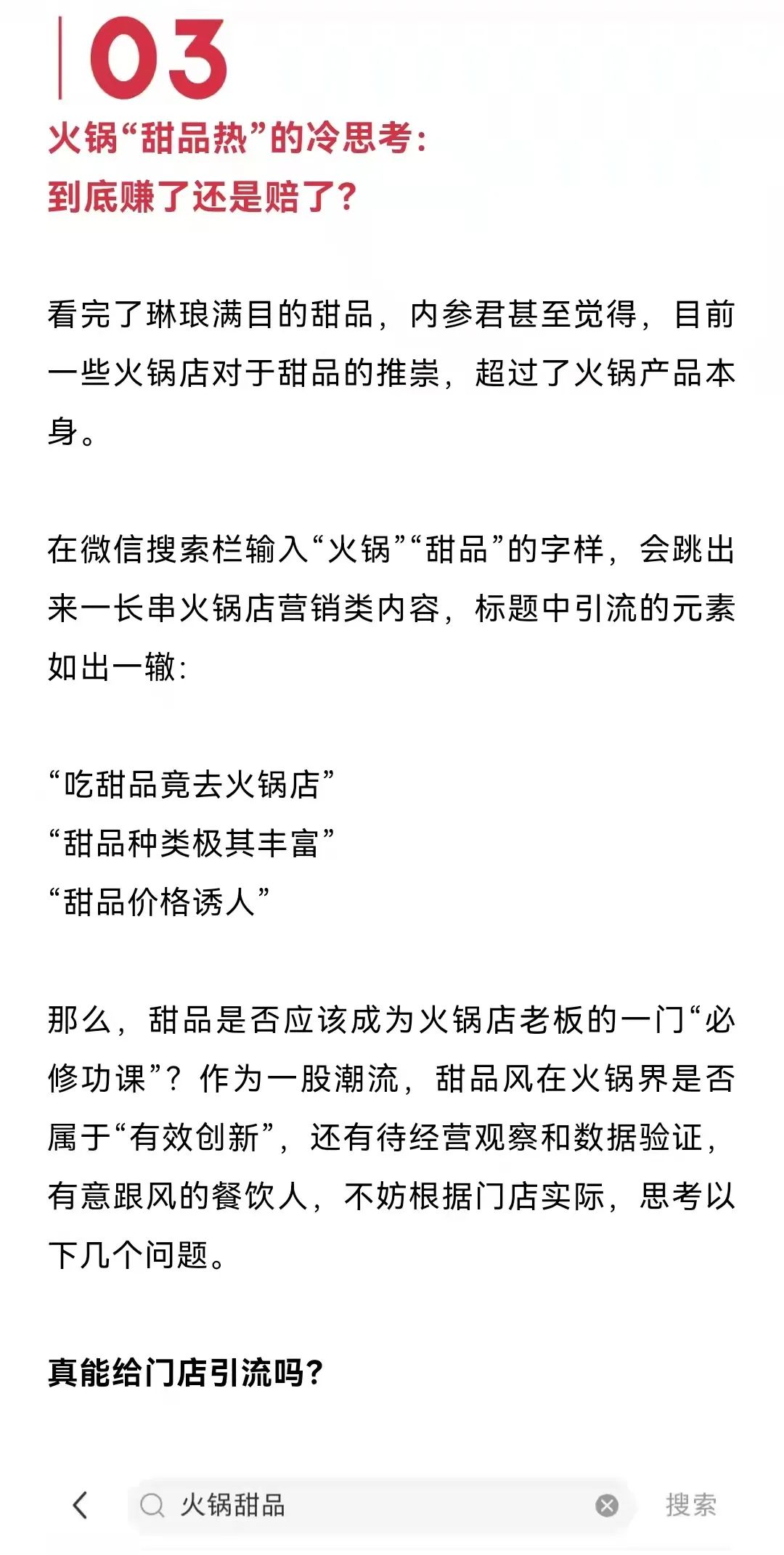 03

火锅“甜品热”的冷思考：
到底赚了还是赔了？

看完了琳琅满目的甜品，内参君甚至觉得，目前一些火锅店对于甜品的推崇，超过了火锅产品本身。

在微信搜索栏输入“火锅”“甜品”的字样，会跳出来一长串火锅店营销类内容，标题中引流的元素如出一辙：

“吃甜品竟去火锅店”
“甜品种类极其丰富”
“甜品价格诱人”

那么，甜品是否应该成为火锅店老板的一门“必修功课”？作为一股潮流，甜品风在火锅界是否属于“有效创新”，还有待经营观察和数据验证，有意跟风的餐饮人，不妨根据门店实际，思考以下几个问题。

真能给门店引流吗？

火锅甜品

搜索